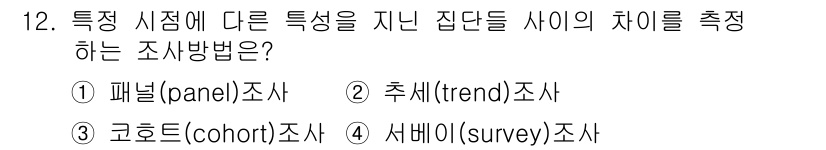 12. 특정 시점에 다른 특성을 지닌 집단들 사이의 차이를 측정하는 조사방법은?

① 패널(panel)조사 ② 추세(trend)조사

③ 코호트(cohort)조사 ④ 서베이(survey)조사